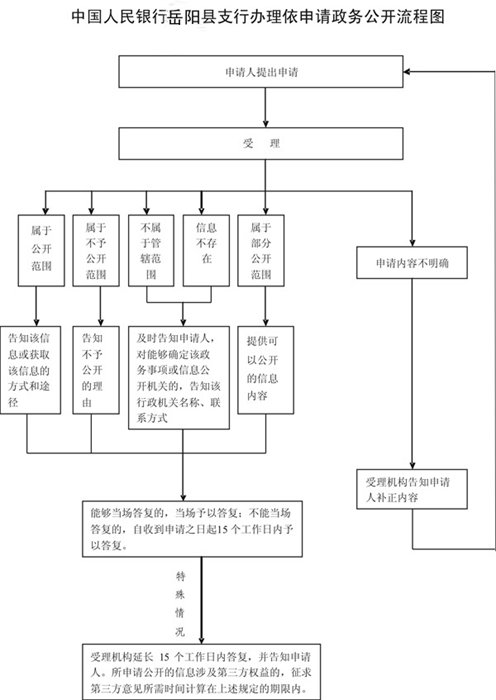 中国人民银行岳阳县支行办理依申请政务公开流程图

申请人提出申请

受 理

属于公开范围

属于不予公开范围

不属于管辖范围

信息不存在

属于部分公开范围

申请内容不明确

告知该信息或获取该信息的方式和途径

告知不予公开的理由

及时告知申请人，对能够确定该政务事项或信息公开机关的，告知该行政机关名称、联系方式

提供可以公开的信息内容

受理机构告知申请人补正内容

能够当场答复的，当场予以答复；不能当场答复的，自收到申请之日起15个工作日内予以答复。

特殊情况

受理机构延长 15 个工作日内答复，并告知申请人。所申请公开的信息涉及第三方权益的，征求第三方意见所需时间计算在上述规定的期限内。